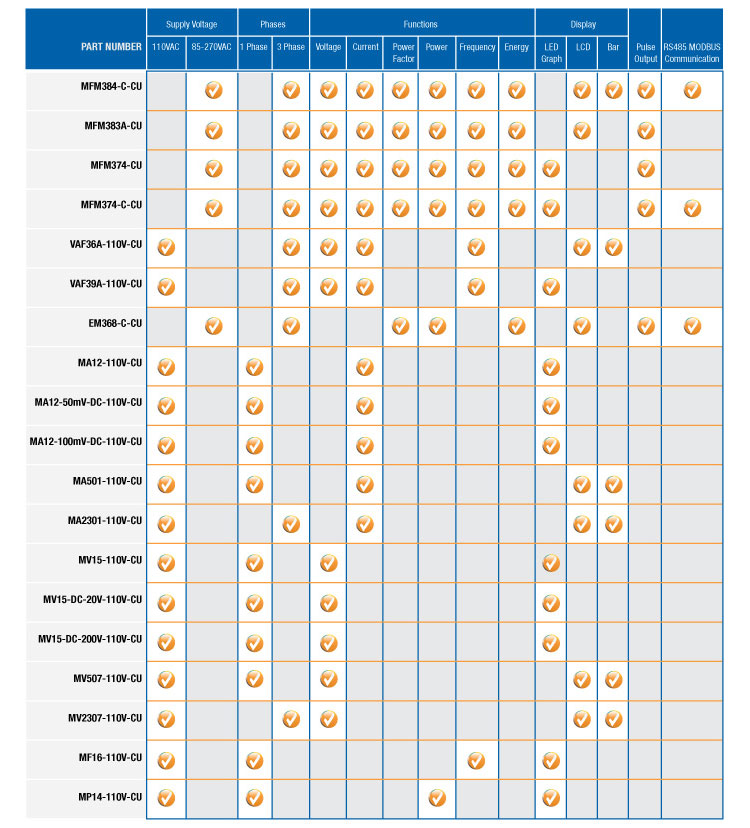 | PART NUMBER | Supply Voltage 110VAC | Supply Voltage 85-270VAC | Phases 1 Phase | Phases 3 Phase | Functions Voltage | Functions Current | Functions Power Factor | Functions Power | Functions Frequency | Functions Energy | Display LED Graph | Display LCD | Display Bar | Pulse Output | RS485 MODBUS Communication |
|---|---|---|---|---|---|---|---|---|---|---|---|---|---|---|---|
| MFM384-C-CU | | ✓ | | ✓ | ✓ | ✓ | ✓ | ✓ | ✓ | ✓ | | ✓ | ✓ | ✓ | ✓ |
| MFM383A-CU | | ✓ | | ✓ | ✓ | ✓ | ✓ | ✓ | ✓ | ✓ | | ✓ | | ✓ | |
| MFM374-CU | | ✓ | | ✓ | ✓ | ✓ | ✓ | ✓ | ✓ | ✓ | ✓ | | | ✓ | |
| MFM374-C-CU | | ✓ | | ✓ | ✓ | ✓ | ✓ | ✓ | ✓ | ✓ | ✓ | | | ✓ | ✓ |
| VAF36A-110V-CU | ✓ | | | ✓ | ✓ | ✓ | | | ✓ | | | ✓ | ✓ | | |
| VAF39A-110V-CU | ✓ | | | ✓ | ✓ | ✓ | | | ✓ | | ✓ | | | | |
| EM368-C-CU | | ✓ | | ✓ | | | ✓ | ✓ | | ✓ | | ✓ | | ✓ | ✓ |
| MA12-110V-CU | ✓ | | ✓ | | | ✓ | | | | | ✓ | | | | |
| MA12-50mV-DC-110V-CU | ✓ | | ✓ | | | ✓ | | | | | ✓ | | | | |
| MA12-100mV-DC-110V-CU | ✓ | | ✓ | | | ✓ | | | | | ✓ | | | | |
| MA501-110V-CU | ✓ | | ✓ | | | ✓ | | | | | | ✓ | ✓ | | |
| MA2301-110V-CU | ✓ | | | ✓ | | ✓ | | | | | | ✓ | ✓ | | |
| MV15-110V-CU | ✓ | | ✓ | | ✓ | | | | | | ✓ | | | | |
| MV15-DC-20V-110V-CU | ✓ | | ✓ | | ✓ | | | | | | ✓ | | | | |
| MV15-DC-200V-110V-CU | ✓ | | ✓ | | ✓ | | | | | | ✓ | | | | |
| MV507-110V-CU | ✓ | | ✓ | | ✓ | | | | | | | ✓ | ✓ | | |
| MV2307-110V-CU | ✓ | | | ✓ | ✓ | | | | | | | ✓ | ✓ | | |
| MF16-110V-CU | ✓ | | ✓ | | | | | | ✓ | | ✓ | | | | |
| MP14-110V-CU | ✓ | | ✓ | | | | | ✓ | | | ✓ | | | | |